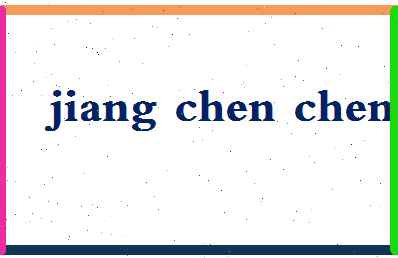 jiang chen chen